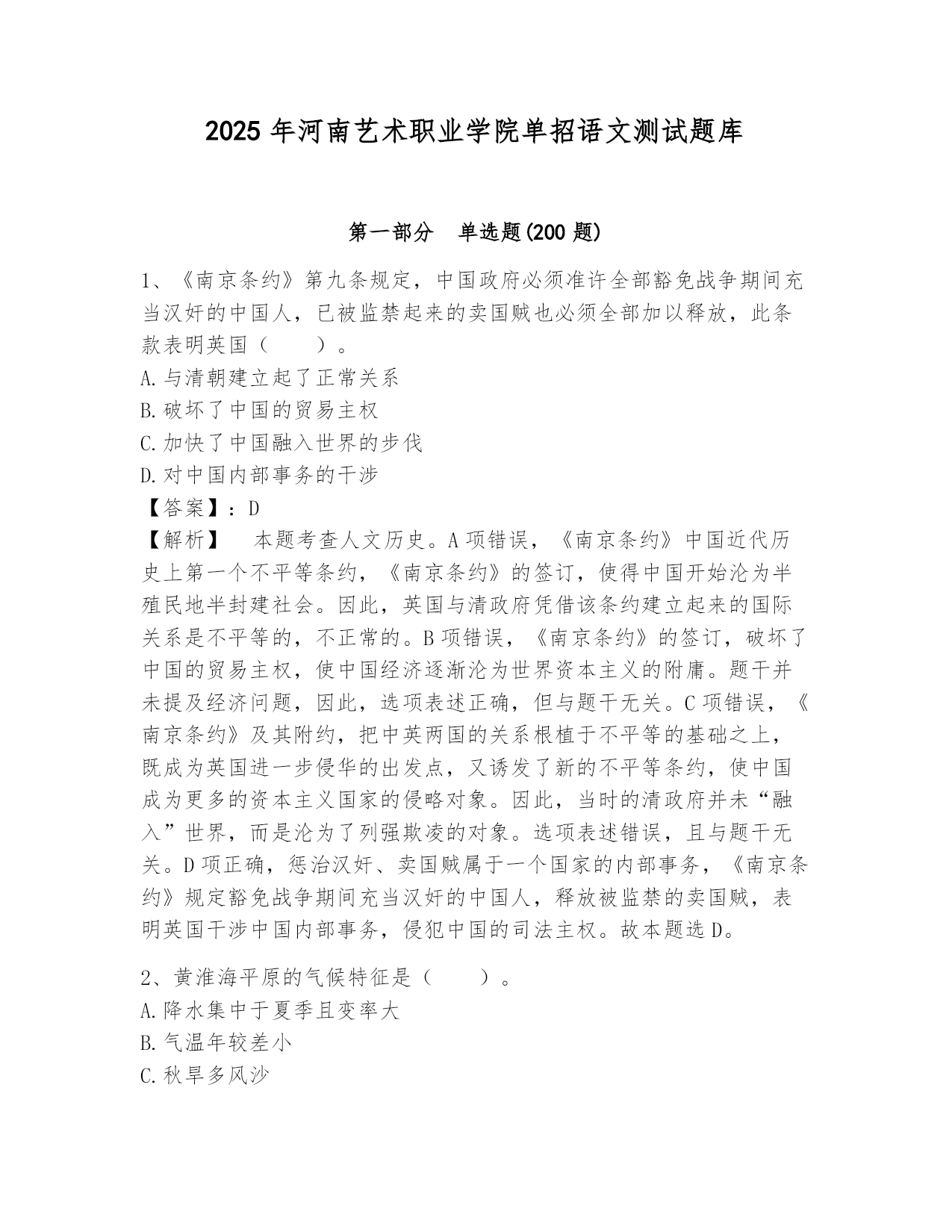 2025 年河南艺术职业学院单招语文测试题库

第一部分　单选题(200 题)

1、《南京条约》第九条规定，中国政府必须准许全部豁免战争期间充当汉奸的中国人，已被监禁起来的卖国贼也必须全部加以释放，此条款表明英国（　　）。
A.与清朝建立起了正常关系
B.破坏了中国的贸易主权
C.加快了中国融入世界的步伐
D.对中国内部事务的干涉
【答案】：D
【解析】　本题考查人文历史。A 项错误，《南京条约》中国近代历史上第一个不平等条约，《南京条约》的签订，使得中国开始沦为半殖民地半封建社会。因此，英国与清政府凭借该条约建立起来的国际关系是不平等的，不正常的。B 项错误，《南京条约》的签订，破坏了中国的贸易主权，使中国经济逐渐沦为世界资本主义的附庸。题干并未提及经济问题，因此，选项表述正确，但与题干无关。C 项错误，《南京条约》及其附约，把中英两国的关系根植于不平等的基础之上，既成为英国进一步侵华的出发点，又诱发了新的不平等条约，使中国成为更多的资本主义国家的侵略对象。因此，当时的清政府并未“融入”世界，而是沦为了列强欺凌的对象。选项表述错误，且与题干无关。D 项正确，惩治汉奸、卖国贼属于一个国家的内部事务，《南京条约》规定豁免战争期间充当汉奸的中国人，释放被监禁的卖国贼，表明英国干涉中国内部事务，侵犯中国的司法主权。故本题选 D。

2、黄淮海平原的气候特征是（　　）。
A.降水集中于夏季且变率大
B.气温年较差小
C.秋旱多风沙